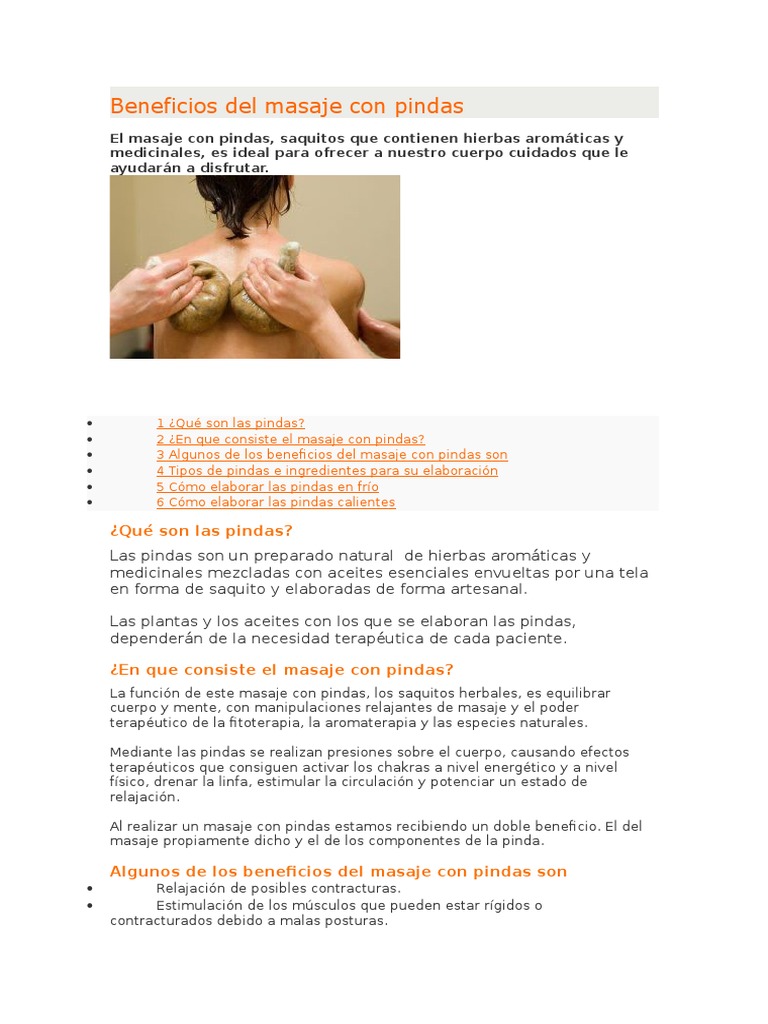 Beneficios del masaje con pindas

El masaje con pindas, saquitos que contienen hierbas aromáticas y medicinales, es ideal para ofrecer a nuestro cuerpo cuidados que le ayudarán a disfrutar.

• 1 ¿Qué son las pindas?
• 2 ¿En que consiste el masaje con pindas?
• 3 Algunos de los beneficios del masaje con pindas son
• 4 Tipos de pindas e ingredientes para su elaboración
• 5 Cómo elaborar las pindas en frío
• 6 Cómo elaborar las pindas calientes

¿Qué son las pindas?

Las pindas son un preparado natural de hierbas aromáticas y medicinales mezcladas con aceites esenciales envueltas por una tela en forma de saquito y elaboradas de forma artesanal.

Las plantas y los aceites con los que se elaboran las pindas, dependerán de la necesidad terapéutica de cada paciente.

¿En que consiste el masaje con pindas?

La función de este masaje con pindas, los saquitos herbales, es equilibrar cuerpo y mente, con manipulaciones relajantes de masaje y el poder terapéutico de la fitoterapia, la aromaterapia y las especies naturales.

Mediante las pindas se realizan presiones sobre el cuerpo, causando efectos terapéuticos que consiguen activar los chakras a nivel energético y a nivel físico, drenar la linfa, estimular la circulación y potenciar un estado de relajación.

Al realizar un masaje con pindas estamos recibiendo un doble beneficio. El del masaje propiamente dicho y el de los componentes de la pinda.

Algunos de los beneficios del masaje con pindas son

• Relajación de posibles contracturas.
• Estimulación de los músculos que pueden estar rígidos o contracturados debido a malas posturas.